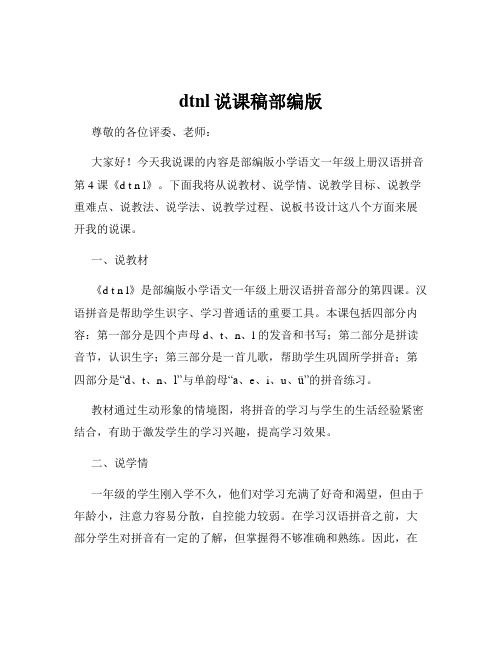 dtnl 说课稿部编版

尊敬的各位评委、老师：

大家好！今天我说课的内容是部编版小学语文一年级上册汉语拼音第 4 课《d t n l》。下面我将从说教材、说学情、说教学目标、说教学重难点、说教法、说学法、说教学过程、说板书设计这八个方面来展开我的说课。

一、说教材

《d t n l》是部编版小学语文一年级上册汉语拼音部分的第四课。汉语拼音是帮助学生识字、学习普通话的重要工具。本课包括四部分内容：第一部分是四个声母 d、t、n、l 的发音和书写；第二部分是拼读音节，认识生字；第三部分是一首儿歌，帮助学生巩固所学拼音；第四部分是“d、t、n、l”与单韵母“a、e、i、u、ü”的拼音练习。

教材通过生动形象的情境图，将拼音的学习与学生的生活经验紧密结合，有助于激发学生的学习兴趣，提高学习效果。

二、说学情

一年级的学生刚入学不久，他们对学习充满了好奇和渴望，但由于年龄小，注意力容易分散，自控能力较弱。在学习汉语拼音之前，大部分学生对拼音有一定的了解，但掌握得不够准确和熟练。因此，在